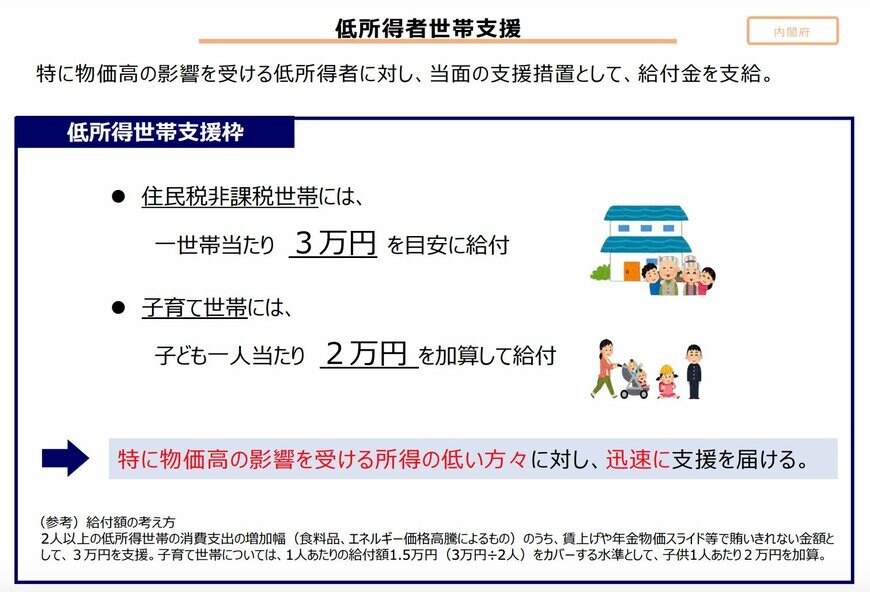 低所得者世帯支援

内閣府

特に物価高の影響を受ける低所得者に対し、当面の支援措置として、給付金を支給。

低所得世帯支援枠

● 住民税非課税世帯には、
一世帯当たり 3万円 を目安に給付

● 子育て世帯には、
子ども一人当たり 2万円 を加算して給付

特に物価高の影響を受ける所得の低い方々に対し、迅速に支援を届ける。

（参考）給付額の考え方
2人以上の低所得世帯の消費支出の増加幅（食料品、エネルギー価格高騰によるもの）のうち、賃上げや年金物価スライド等で賄いきれない金額として、３万円を支援。子育て世帯については、1人あたりの給付額1.5万円（3万円÷2人）をカバーする水準として、子供1人あたり２万円を加算。